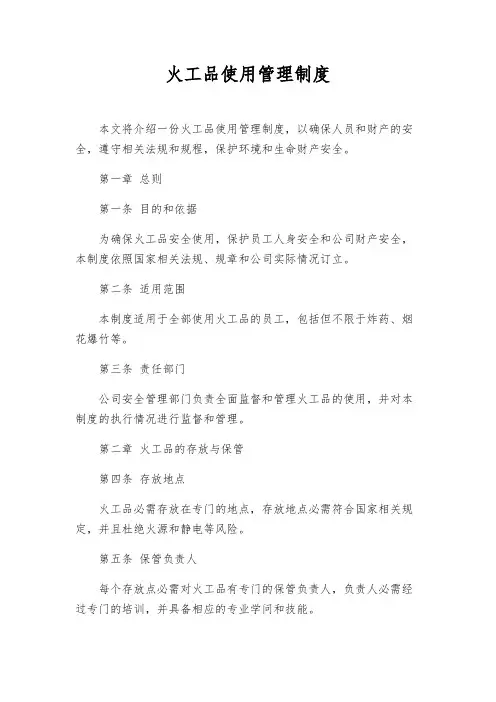 火工品使用管理制度

本文将介绍一份火工品使用管理制度，以确保人员和财产的安全，遵守相关法规和规程，保护环境和生命财产安全。

第一章 总则

第一条 目的和依据

为确保火工品安全使用，保护员工人身安全和公司财产安全，本制度依照国家相关法规、规章和公司实际情况订立。

第二条 适用范围

本制度适用于全部使用火工品的员工，包括但不限于炸药、烟花爆竹等。

第三条 责任部门

公司安全管理部门负责全面监督和管理火工品的使用，并对本制度的执行情况进行监督和管理。

第二章 火工品的存放与保管

第四条 存放地点

火工品必需存放在专门的地点，存放地点必需符合国家相关规定，并且杜绝火源和静电等风险。

第五条 保管负责人

每个存放点必需对火工品有专门的保管负责人，负责人必需经过专门的培训，并具备相应的专业学问和技能。